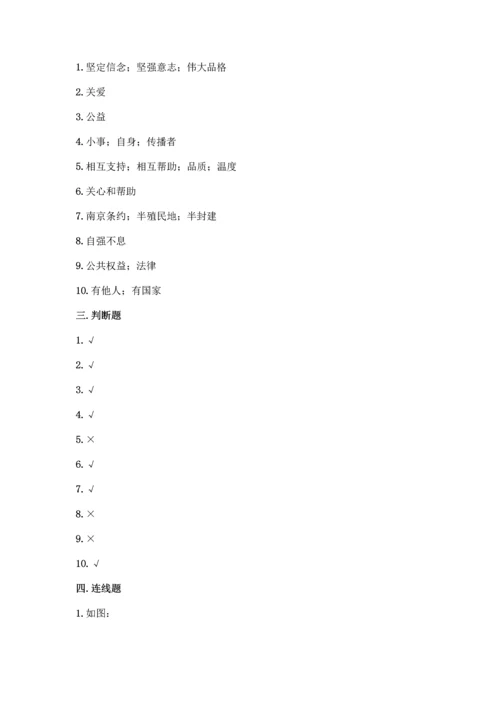 1. 坚定信念；坚强意志；伟大品格

2. 关爱

3. 公益

4. 小事；自身；传播者

5. 相互支持；相互帮助；品质；温度

6. 关心和帮助

7. 南京条约；半殖民地；半封建

8. 自强不息

9. 公共权益；法律

10. 有他人；有国家

三. 判断题

1. √

2. √

3. √

4. √

5. ×

6. √

7. √

8. ×

9. ×

10. √

四. 连线题

1. 如图：